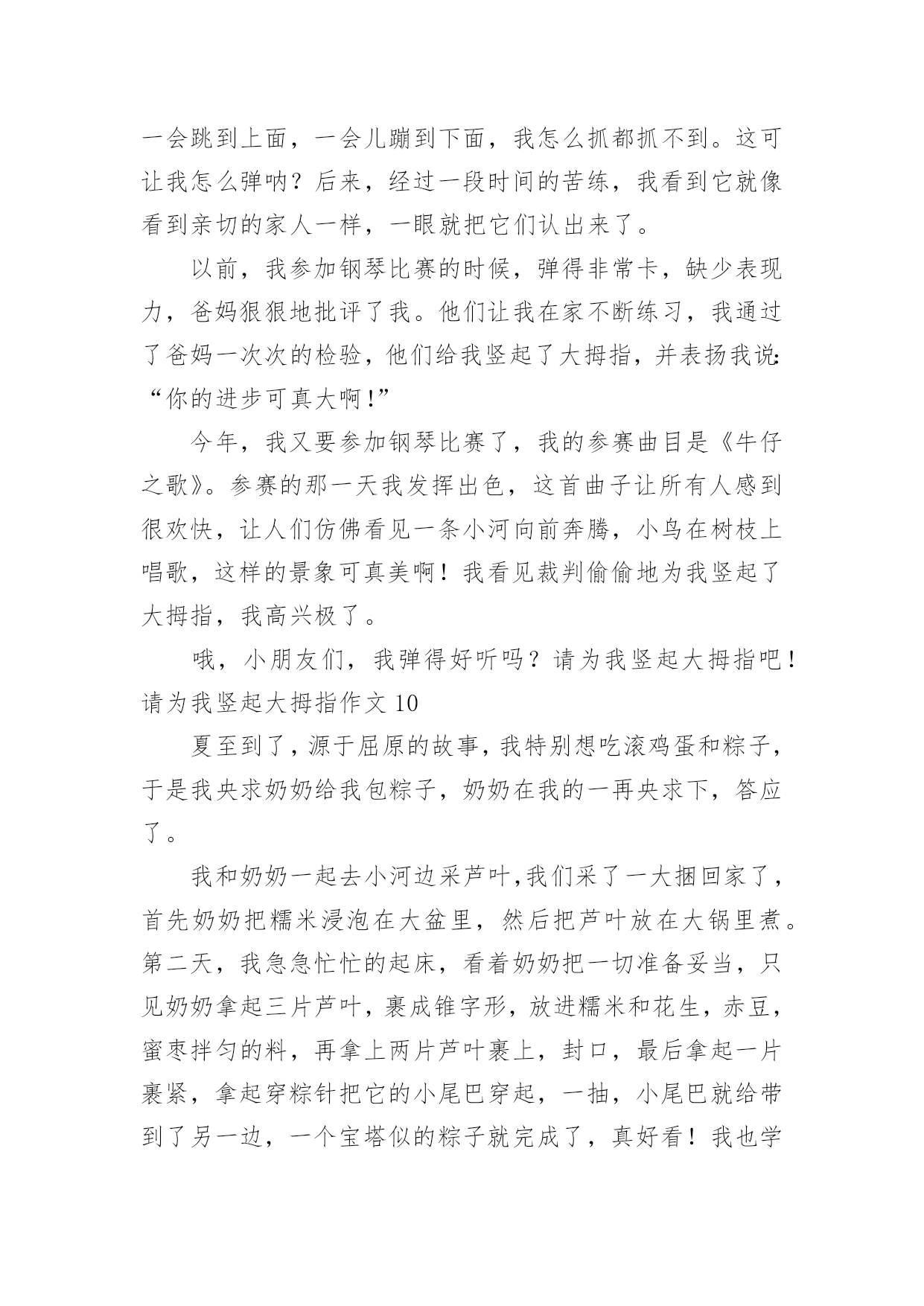 一会跳到上面，一会儿蹦到下面，我怎么抓都抓不到。这可让我怎么弹呐？后来，经过一段时间的苦练，我看到它就像看到亲切的家人一样，一眼就把它们认出来了。

以前，我参加钢琴比赛的时候，弹得非常卡，缺少表现力，爸妈狠狠地批评了我。他们让我在家不断练习，我通过了爸妈一次次的检验，他们给我竖起了大拇指，并表扬我说:“你的进步可真大啊!”

今年，我又要参加钢琴比赛了，我的参赛曲目是《牛仔之歌》。参赛的那一天我发挥出色，这首曲子让所有人感到很欢快，让人们仿佛看见一条小河向前奔腾，小鸟在树枝上唱歌，这样的景象可真美啊！我看见裁判偷偷地为我竖起了大拇指，我高兴极了。

哦，小朋友们，我弹得好听吗？请为我竖起大拇指吧！
请为我竖起大拇指作文 10

夏至到了，源于屈原的故事，我特别想吃滚鸡蛋和粽子，于是我央求奶奶给我包粽子，奶奶在我的一再央求下，答应了。

我和奶奶一起去小河边采芦叶,我们采了一大捆回家了，首先奶奶把糯米浸泡在大盆里，然后把芦叶放在大锅里煮。第二天，我急急忙忙的起床，看着奶奶把一切准备妥当，只见奶奶拿起三片芦叶，裹成锥字形，放进糯米和花生，赤豆，蜜枣拌匀的料，再拿上两片芦叶裹上，封口，最后拿起一片裹紧，拿起穿粽针把它的小尾巴穿起，一抽，小尾巴就给带到了另一边，一个宝塔似的粽子就完成了，真好看！我也学